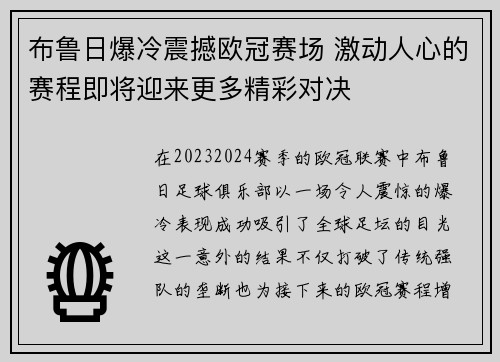 布鲁日爆冷震撼欧冠赛场 激动人心的赛程即将迎来更多精彩对决

在20232024赛季的欧冠联赛中布鲁日足球俱乐部以一场令人震惊的爆冷表现成功吸引了全球足坛的目光这一意外的结果不仅打破了传统强队的垄断也为接下来的欧冠赛程增